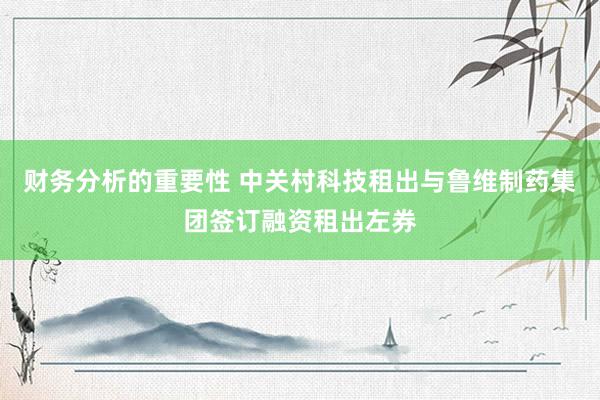 财务分析的重要性 中关村科技租出与鲁维制药集团签订融资租出左券